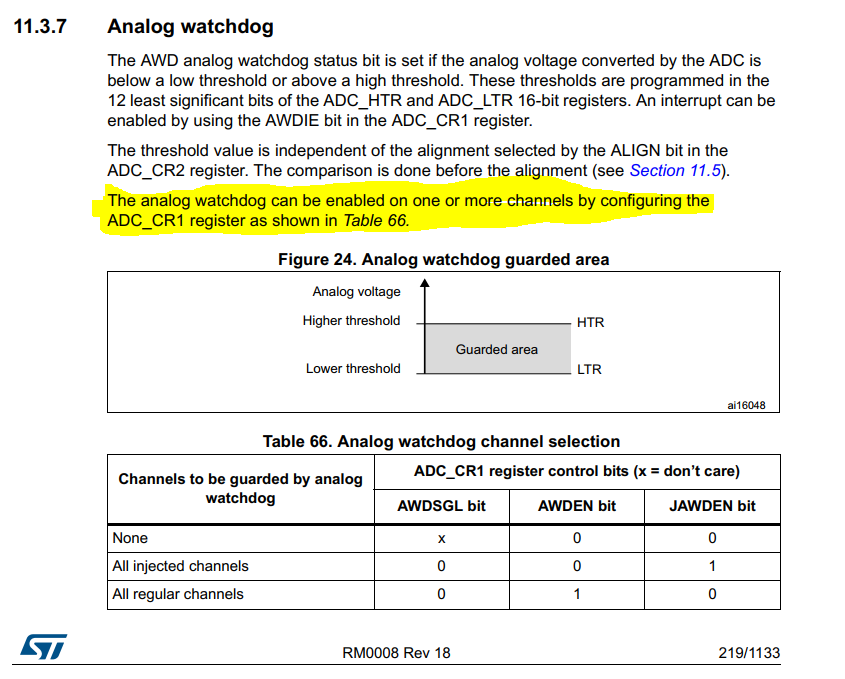 11.3.7 Analog watchdog

The AWD analog watchdog status bit is set if the analog voltage converted by the ADC is below a low threshold or above a high threshold. These thresholds are programmed in the 12 least significant bits of the ADC_HTR and ADC_LTR 16-bit registers. An interrupt can be enabled by using the AWDIE bit in the ADC_CR1 register.

The threshold value is independent of the alignment selected by the ALIGN bit in the ADC_CR2 register. The comparison is done before the alignment (see Section 11.5).

The analog watchdog can be enabled on one or more channels by configuring the ADC_CR1 register as shown in Table 66.

Figure 24. Analog watchdog guarded area

Analog voltage
Higher threshold
HTR
Guarded area
Lower threshold
LTR
ai16048

Table 66. Analog watchdog channel selection

| Channels to be guarded by analog watchdog | ADC_CR1 register control bits (x = don't care) | | |
|---|---|---|---|
| | AWDSGL bit | AWDEN bit | JAWDEN bit |
| None | x | 0 | 0 |
| All injected channels | 0 | 0 | 1 |
| All regular channels | 0 | 1 | 0 |

ST

RM0008 Rev 18

219/1133